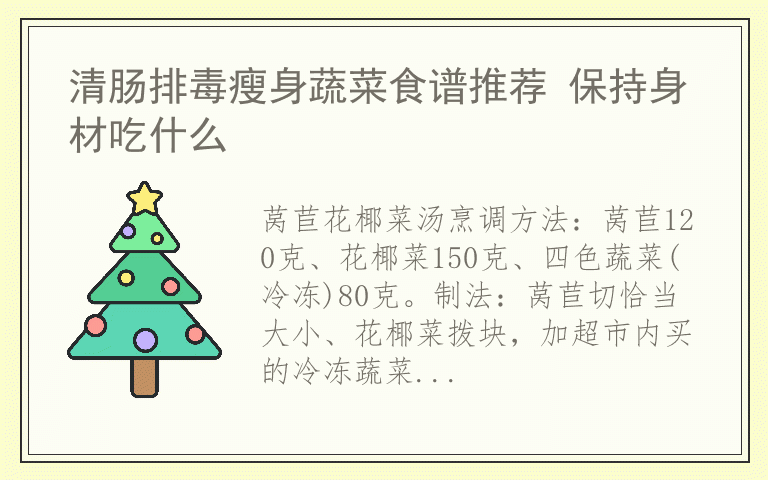 清肠排毒瘦身蔬菜食谱推荐 保持身材吃什么

莴苣花椰菜汤烹调方法：莴苣120克、花椰菜150克、四色蔬菜(冷冻)80克。制法：莴苣切恰当大小、花椰菜拨块，加超市内买的冷冻蔬菜...